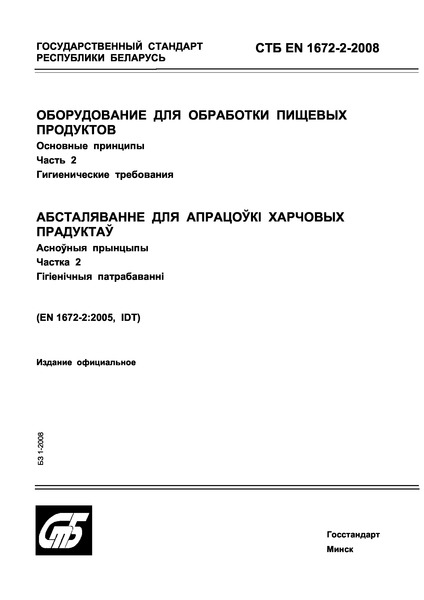 ГОСУДАРСТВЕННЫЙ СТАНДАРТ РЕСПУБЛИКИ БЕЛАРУСЬ

СТБ EN 1672-2-2008

ОБОРУДОВАНИЕ ДЛЯ ОБРАБОТКИ ПИЩЕВЫХ ПРОДУКТОВ

Основные принципы

Часть 2

Гигиенические требования

АБСТАЛЯВАННЕ ДЛЯ АПРАЦОЎКІ ХАРЧОВЫХ ПРАДУКТАЎ

Асноўныя прынцыпы

Частка 2

Гігіенічныя патрабаванні

(EN 1672-2:2005, IDT)

Издание официальное

БЗ 1-2008

СтБ

Госстандарт

Минск